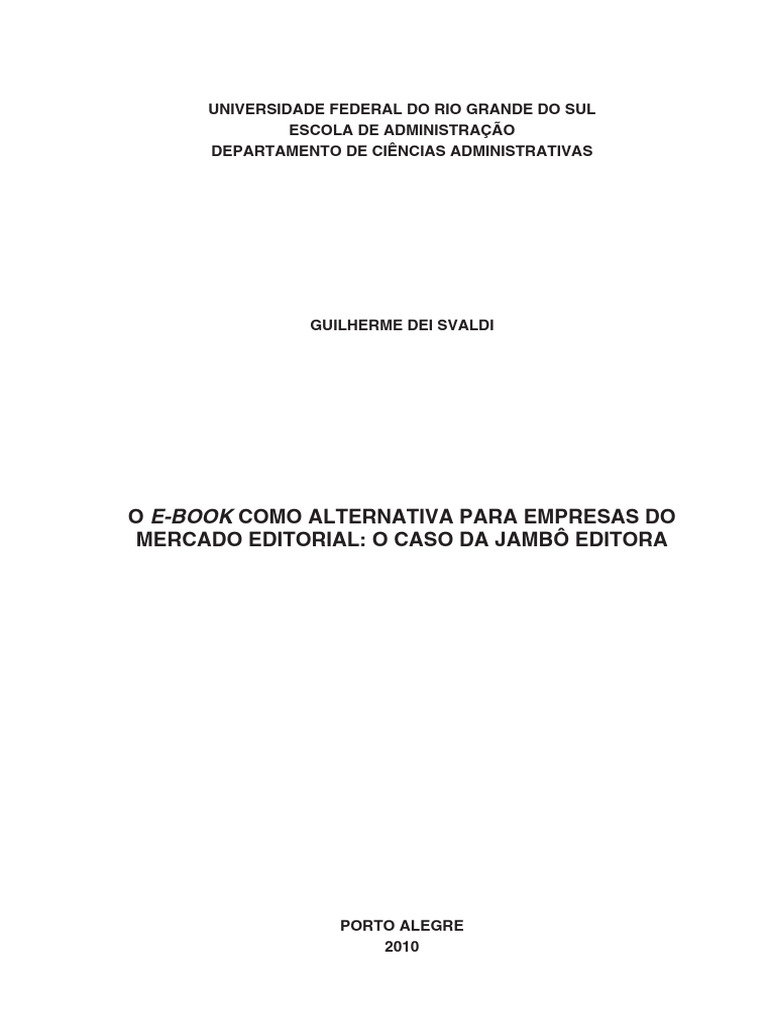 UNIVERSIDADE FEDERAL DO RIO GRANDE DO SUL
ESCOLA DE ADMINISTRAÇÃO
DEPARTAMENTO DE CIÊNCIAS ADMINISTRATIVAS

GUILHERME DEI SVALDI

O E-BOOK COMO ALTERNATIVA PARA EMPRESAS DO MERCADO EDITORIAL: O CASO DA JAMBÔ EDITORA

PORTO ALEGRE
2010